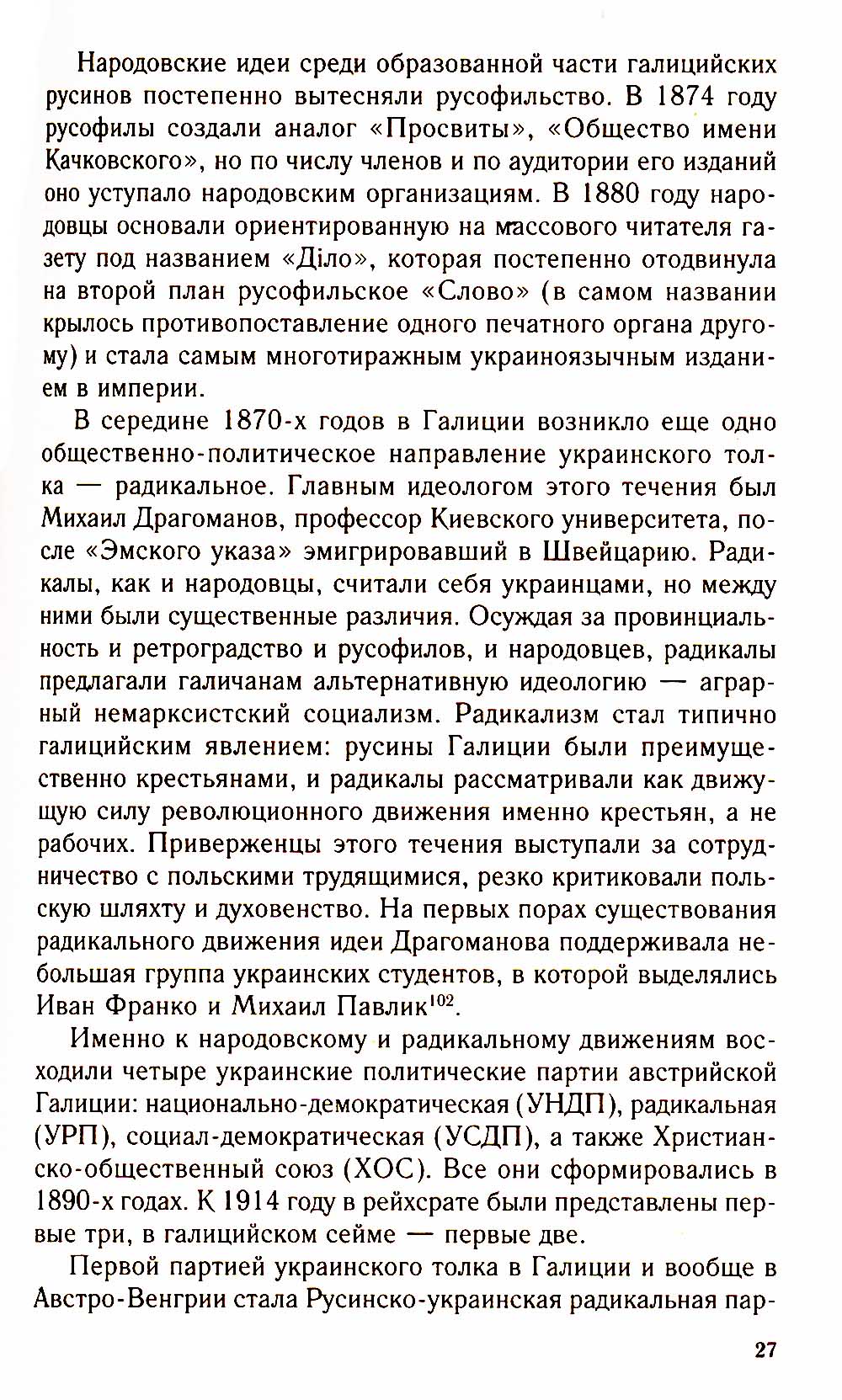 Народовские идеи среди образованной части галицийских русинов постепенно вытесняли русофильство. В 1874 году русофилы создали аналог «Просвиты», «Общество имени Качковского», но по числу членов и по аудитории его изданий оно уступало народовским организациям. В 1880 году народовцы основали ориентированную на массового читателя газету под названием «Діло», которая постепенно отодвинула на второй план русофильское «Слово» (в самом названии крылось противопоставление одного печатного органа другому) и стала самым многотиражным украиноязычным изданием в империи.

В середине 1870-х годов в Галиции возникло еще одно общественно-политическое направление украинского толка — радикальное. Главным идеологом этого течения был Михаил Драгоманов, профессор Киевского университета, после «Эмского указа» эмигрировавший в Швейцарию. Радикалы, как и народовцы, считали себя украинцами, но между ними были существенные различия. Осуждая за провинциальность и ретроградство и русофилов, и народовцев, радикалы предлагали галичанам альтернативную идеологию — аграрный немарксистский социализм. Радикализм стал типично галицийским явлением: русины Галиции были преимущественно крестьянами, и радикалы рассматривали как движущую силу революционного движения именно крестьян, а не рабочих. Приверженцы этого течения выступали за сотрудничество с польскими трудящимися, резко критиковали польскую шляхту и духовенство. На первых порах существования радикального движения идеи Драгоманова поддерживала небольшая группа украинских студентов, в которой выделялись Иван Франко и Михаил Павлик$^{102}$.

Именно к народовскому и радикальному движениям восходили четыре украинские политические партии австрийской Галиции: национально-демократическая (УНДП), радикальная (УРП), социал-демократическая (УСДП), а также Христианско-общественный союз (ХОС). Все они сформировались в 1890-х годах. К 1914 году в рейхсрате были представлены первые три, в галицийском сейме — первые две.

Первой партией украинского толка в Галиции и вообще в Австро-Венгрии стала Русинско-украинская радикальная пар-

27